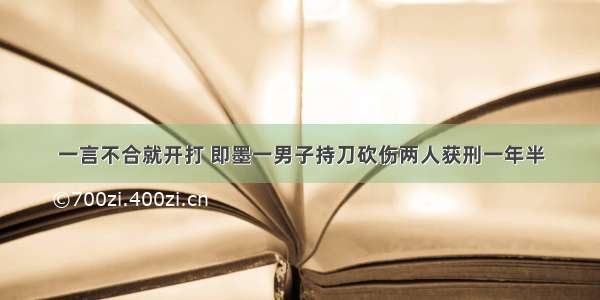 一言不合就开打 即墨一男子持刀砍伤两人获刑一年半

©700zi.400zi.cn